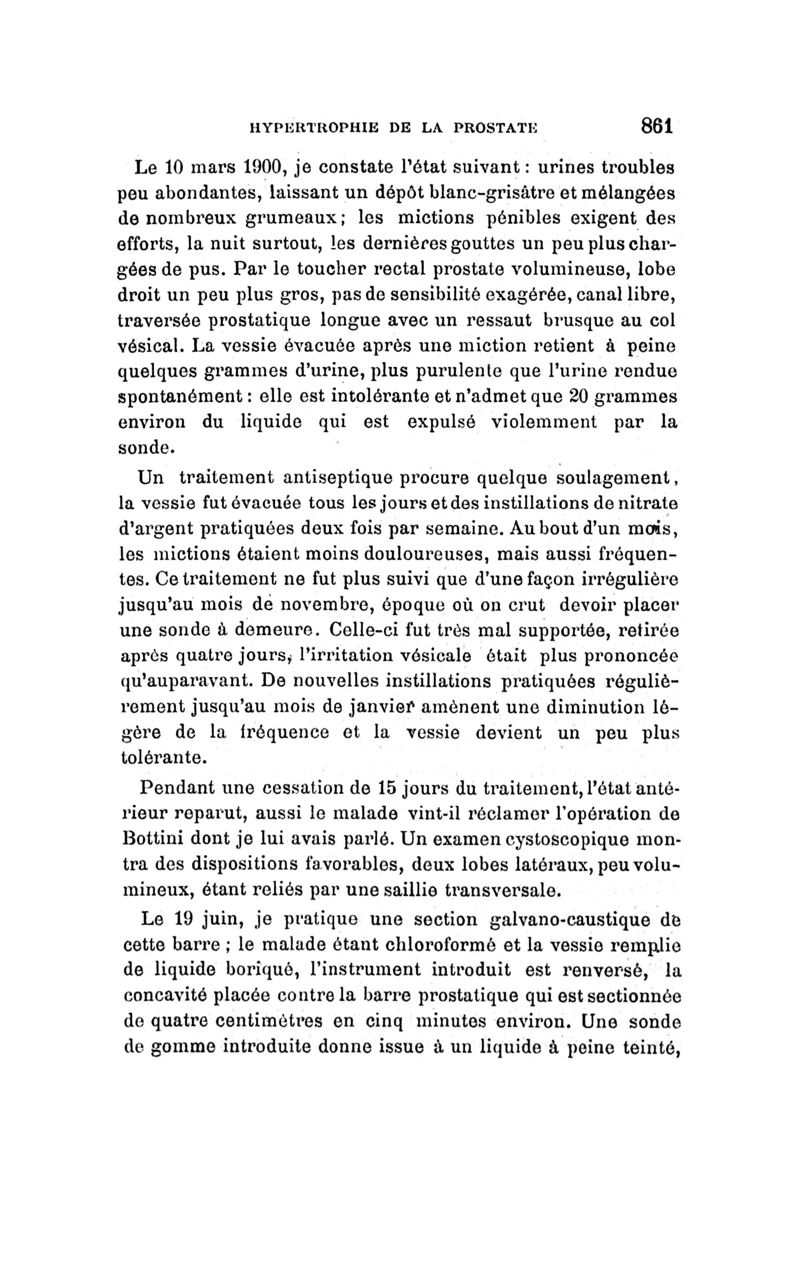 HYPERTROPHIE DE LA PROSTATE 861

Le 10 mars 1900, je constate l'état suivant : urines troubles peu abondantes, laissant un dépôt blanc-grisâtre et mélangées de nombreux grumeaux ; les mictions pénibles exigent des efforts, la nuit surtout, les dernières gouttes un peu plus chargées de pus. Par le toucher rectal prostate volumineuse, lobe droit un peu plus gros, pas de sensibilité exagérée, canal libre, traversée prostatique longue avec un ressaut brusque au col vésical. La vessie évacuée après une miction retient à peine quelques grammes d'urine, plus purulente que l'urine rendue spontanément : elle est intolérante et n'admet que 20 grammes environ du liquide qui est expulsé violemment par la sonde.

Un traitement antiseptique procure quelque soulagement, la vessie fut évacuée tous les jours et des instillations de nitrate d'argent pratiquées deux fois par semaine. Au bout d'un mois, les mictions étaient moins douloureuses, mais aussi fréquentes. Ce traitement ne fut plus suivi que d'une façon irrégulière jusqu'au mois de novembre, époque où on crut devoir placer une sonde à demeure. Celle-ci fut très mal supportée, retirée après quatre jours, l'irritation vésicale était plus prononcée qu'auparavant. De nouvelles instillations pratiquées régulièrement jusqu'au mois de janvier amènent une diminution légère de la fréquence et la vessie devient un peu plus tolérante.

Pendant une cessation de 15 jours du traitement, l'état antérieur reparut, aussi le malade vint-il réclamer l'opération de Bottini dont je lui avais parlé. Un examen cystoscopique montra des dispositions favorables, deux lobes latéraux, peu volumineux, étant reliés par une saillie transversale.

Le 19 juin, je pratique une section galvano-caustique de cette barre ; le malade étant chloroformé et la vessie remplie de liquide boriqué, l'instrument introduit est renversé, la concavité placée contre la barre prostatique qui est sectionnée de quatre centimètres en cinq minutes environ. Une sonde de gomme introduite donne issue à un liquide à peine teinté,